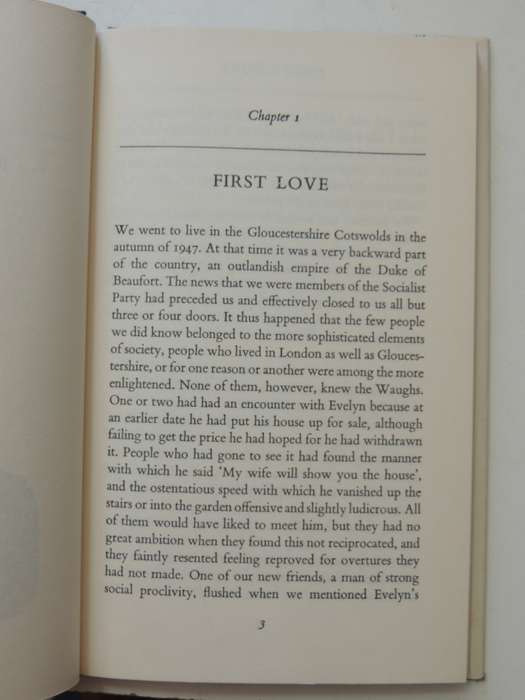 Chapter 1

FIRST LOVE

We went to live in the Gloucestershire Cotswolds in the autumn of 1947. At that time it was a very backward part of the country, an outlandish empire of the Duke of Beaufort. The news that we were members of the Socialist Party had preceded us and effectively closed to us all but three or four doors. It thus happened that the few people we did know belonged to the more sophisticated elements of society, people who lived in London as well as Gloucestershire, or for one reason or another were among the more enlightened. None of them, however, knew the Waughs. One or two had had an encounter with Evelyn because at an earlier date he had put his house up for sale, although failing to get the price he had hoped for he had withdrawn it. People who had gone to see it had found the manner with which he said 'My wife will show you the house', and the ostentatious speed with which he vanished up the stairs or into the garden offensive and slightly ludicrous. All of them would have liked to meet him, but they had no great ambition when they found this not reciprocated, and they faintly resented feeling reproved for overtures they had not made. One of our new friends, a man of strong social proclivity, flushed when we mentioned Evelyn's

3